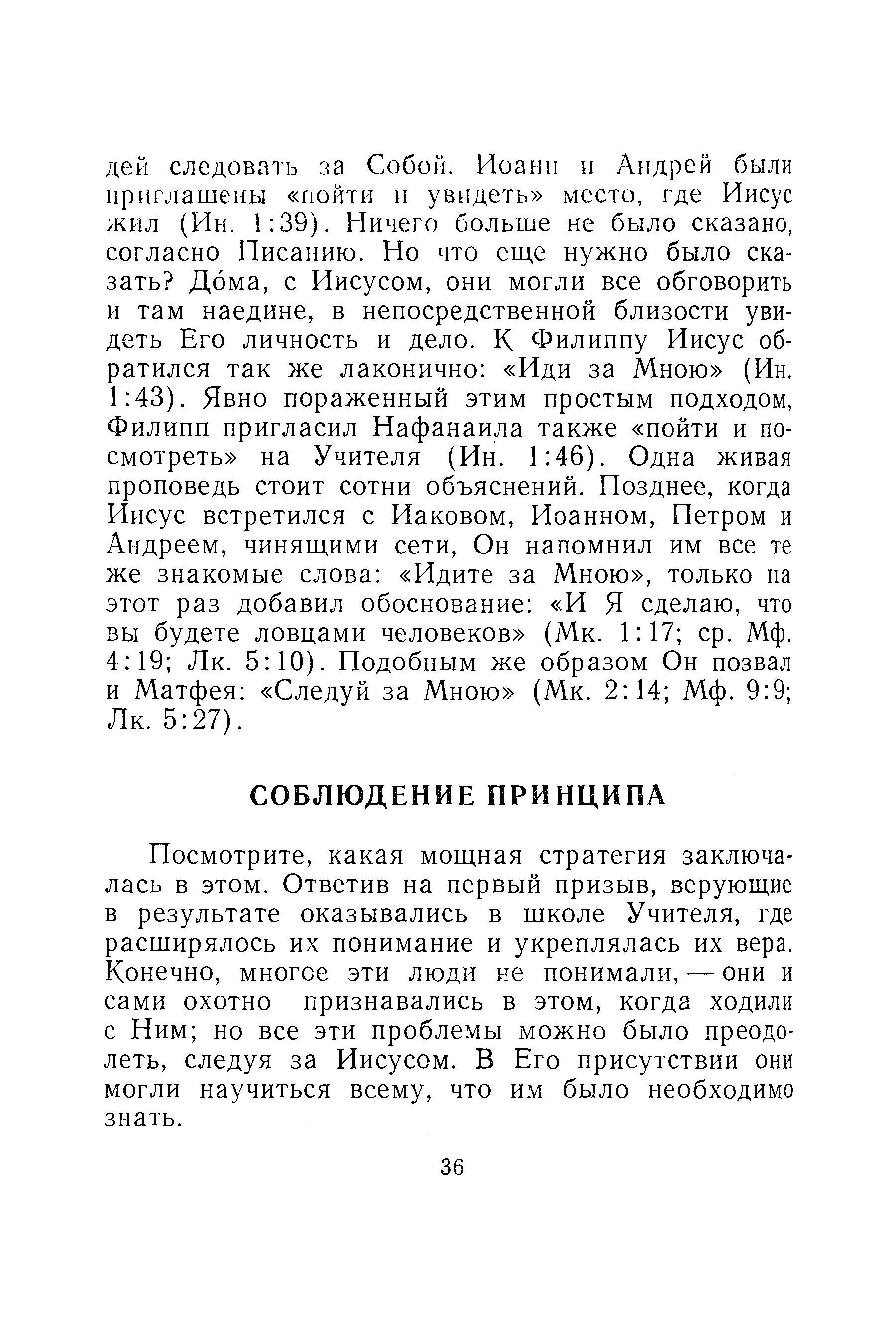 дей следовать за Собой. Иоанн и Андрей были приглашены «пойти и увидеть» место, где Иисус жил (Ин. 1:39). Ничего больше не было сказано, согласно Писанию. Но что еще нужно было сказать? До́ма, с Иисусом, они могли все обговорить и там наедине, в непосредственной близости увидеть Его личность и дело. К Филиппу Иисус обратился так же лаконично: «Иди за Мною» (Ин. 1:43). Явно пораженный этим простым подходом, Филипп пригласил Нафанаила также «пойти и посмотреть» на Учителя (Ин. 1:46). Одна живая проповедь стоит сотни объяснений. Позднее, когда Иисус встретился с Иаковом, Иоанном, Петром и Андреем, чинящими сети, Он напомнил им все те же знакомые слова: «Идите за Мною», только на этот раз добавил обоснование: «И Я сделаю, что вы будете ловцами человеков» (Мк. 1:17; ср. Мф. 4:19; Лк. 5:10). Подобным же образом Он позвал и Матфея: «Следуй за Мною» (Мк. 2:14; Мф. 9:9; Лк. 5:27).

СОБЛЮДЕНИЕ ПРИНЦИПА

Посмотрите, какая мощная стратегия заключалась в этом. Ответив на первый призыв, верующие в результате оказывались в школе Учителя, где расширялось их понимание и укреплялась их вера. Конечно, многое эти люди не понимали, — они и сами охотно признавались в этом, когда ходили с Ним; но все эти проблемы можно было преодолеть, следуя за Иисусом. В Его присутствии они могли научиться всему, что им было необходимо знать.

36